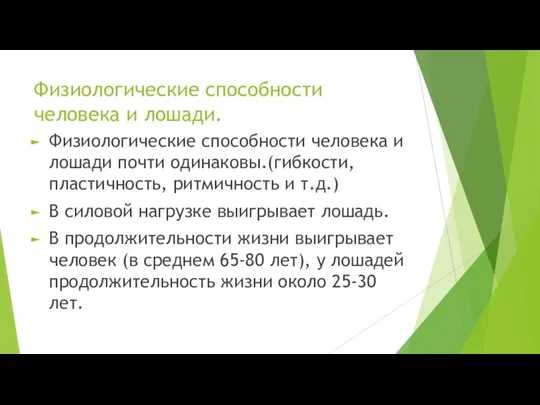 Физиологические способности человека и лошади.

Физиологические способности человека и лошади почти одинаковы.(гибкости, пластичность, ритмичность и т.д.)

В силовой нагрузке выигрывает лошадь.

В продолжительности жизни выигрывает человек (в среднем 65-80 лет), у лошадей продолжительность жизни около 25-30 лет.